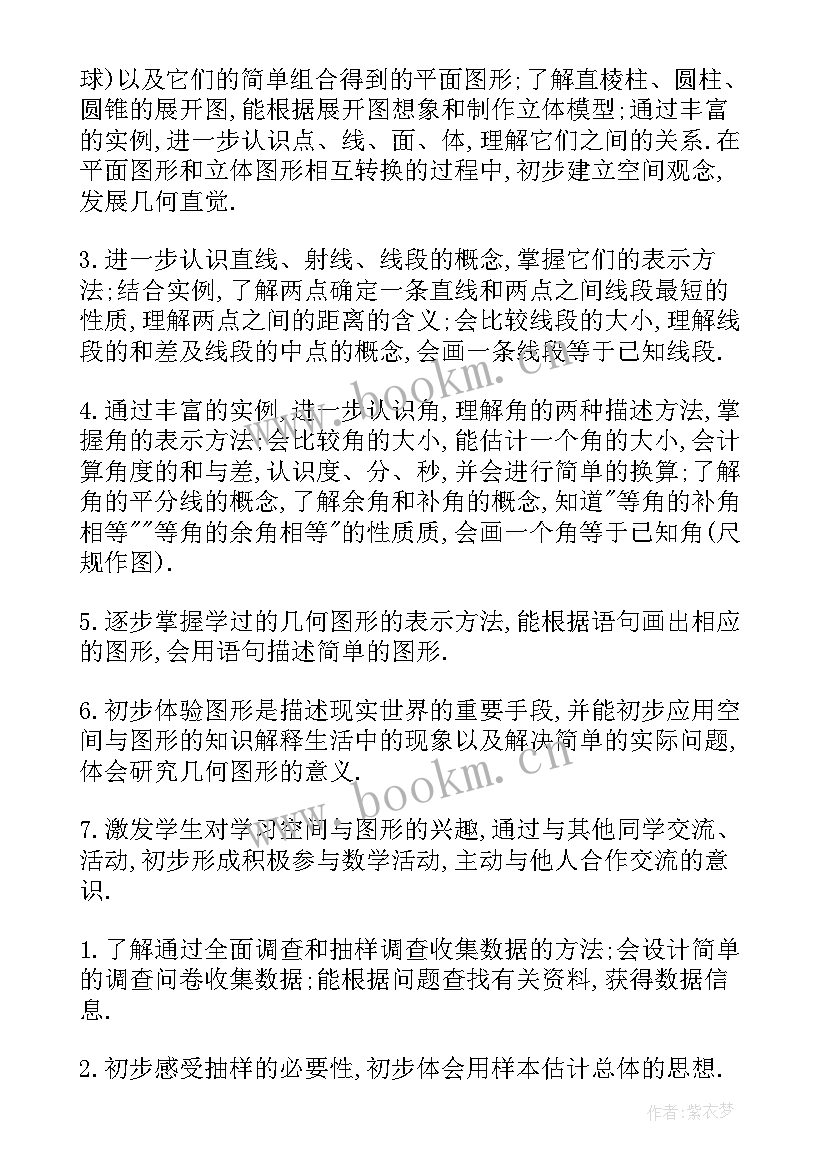 球)以及它们的简单组合得到的平面图形;了解直棱柱、圆柱、圆锥的展开图,能根据展开图想象和制作立体模型;通过丰富的实例,进一步认识点、线、面、体,理解它们之间的关系.在平面图形和立体图形相互转换的过程中,初步建立空间观念,发展几何直觉.

3.进一步认识直线、射线、线段的概念,掌握它们的表示方法;结合实例,了解两点确定一条直线和两点之间线段最短的性质,理解两点之间的距离的含义;会比较线段的大小,理解线段的和差及线段的中点的概念,会画一条线段等于已知线段.

4.通过丰富的实例,进一步认识角,理解角的两种描述方法,掌握角的表示方法;会比较角的大小,能估计一个角的大小,会计算角度的和与差,认识度、分、秒,并会进行简单的换算;了解角的平分线的概念,了解余角和补角的概念,知道"等角的补角相等""等角的余角相等"的性质质,会画一个角等于已知角(尺规作图).

5.逐步掌握学过的几何图形的表示方法,能根据语句画出相应的图形,会用语句描述简单的图形.

6.初步体验图形是描述现实世界的重要手段,并能初步应用空间与图形的知识解释生活中的现象以及解决简单的实际问题,体会研究几何图形的意义.

7.激发学生对学习空间与图形的兴趣,通过与其他同学交流、活动,初步形成积极参与数学活动,主动与他人合作交流的意识.

1.了解通过全面调查和抽样调查收集数据的方法;会设计简单的调查问卷收集数据;能根据问题查找有关资料,获得数据信息.

2.初步感受抽样的必要性,初步体会用样本估计总体的思想.

www.bookm.cn
www.bookm.cn
作者:紫衣梦